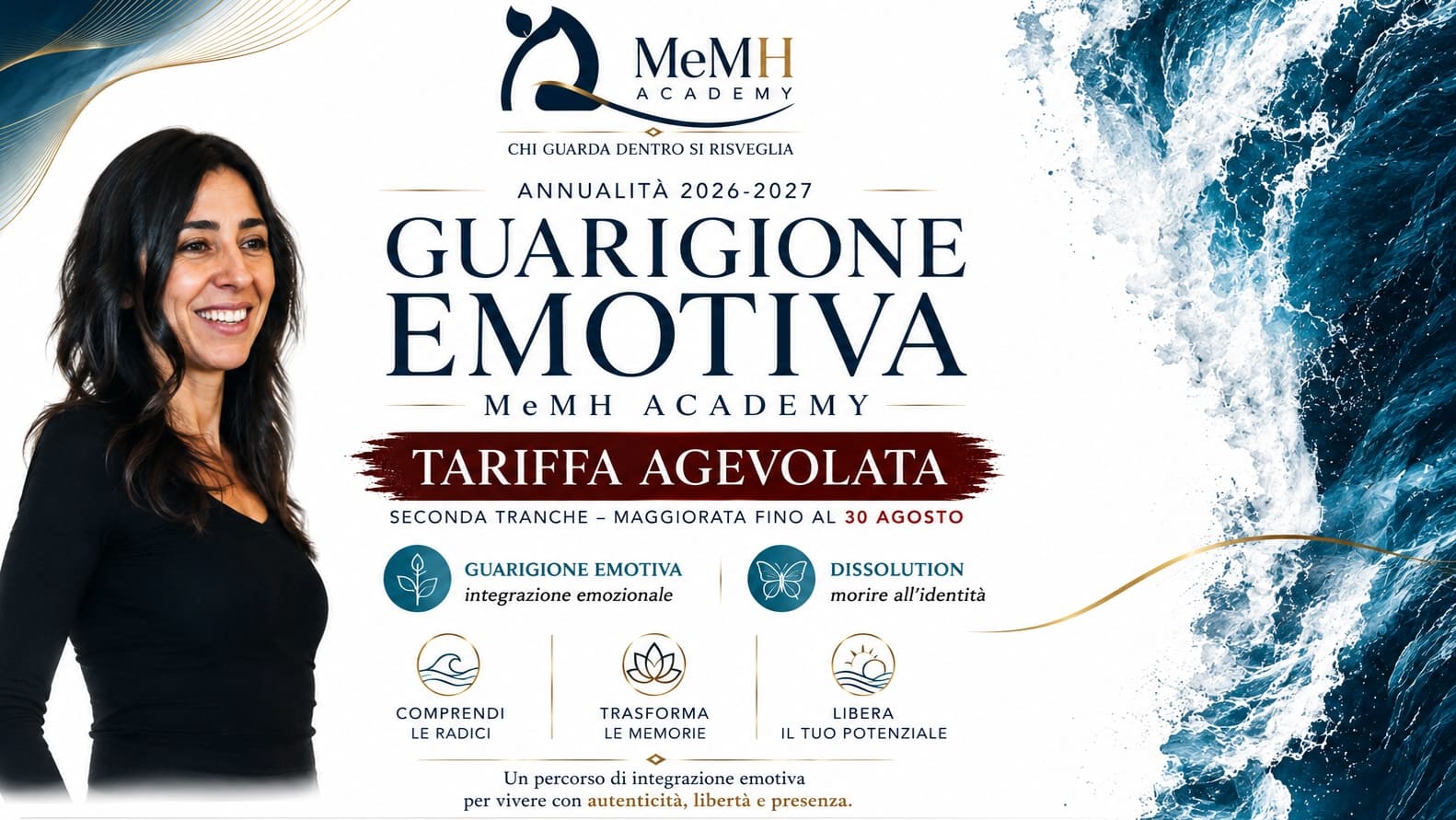 MeMH
ACADEMY

CHI GUARDA DENTRO SI RISVEGLIA

ANNUALITÀ 2026-2027

GUARIGIONE
EMOTIVA

MeMH ACADEMY

TARIFFA AGEVOLATA

SECONDA TRANCHE – MAGGIORATA FINO AL 30 AGOSTO

GUARIGIONE EMOTIVA
integrazione emozionale

DISSOLUTION
morire all'identità

COMPRENDI
LE RADICI

TRASFORMA
LE MEMORIE

LIBERA
IL TUO POTENZIALE

Un percorso di integrazione emotiva
per vivere con autenticità, libertà e presenza.